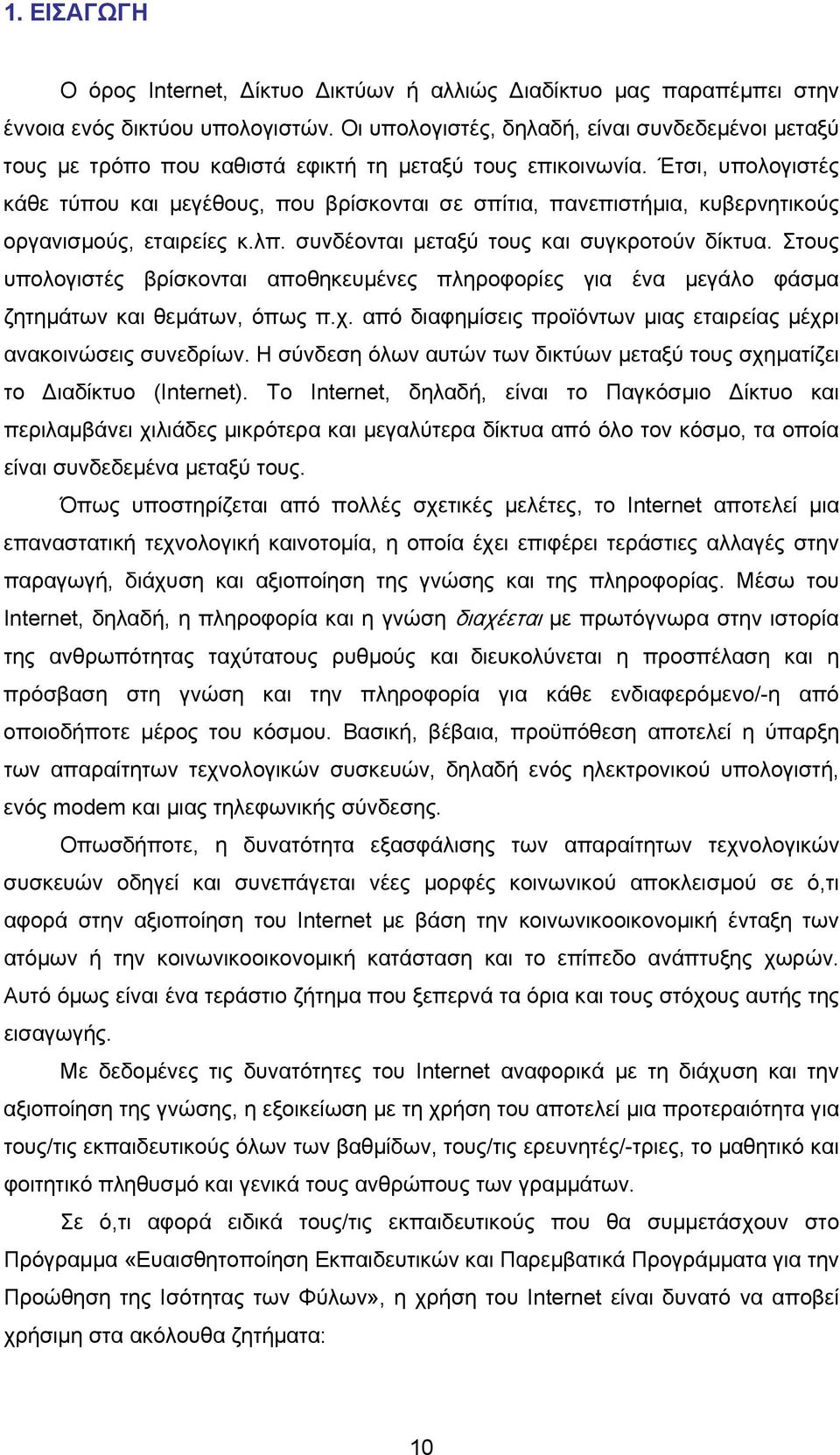 1. ΕΙΣΑΓΩΓΗ

Ο όρος Internet, Δίκτυο Δικτύων ή αλλιώς Διαδίκτυο μας παραπέμπει στην έννοια ενός δικτύου υπολογιστών. Οι υπολογιστές, δηλαδή, είναι συνδεδεμένοι μεταξύ τους με τρόπο που καθιστά εφικτή τη μεταξύ τους επικοινωνία. Έτσι, υπολογιστές κάθε τύπου και μεγέθους, που βρίσκονται σε σπίτια, πανεπιστήμια, κυβερνητικούς οργανισμούς, εταιρείες κ.λπ. συνδέονται μεταξύ τους και συγκροτούν δίκτυα. Στους υπολογιστές βρίσκονται αποθηκευμένες πληροφορίες για ένα μεγάλο φάσμα ζητημάτων και θεμάτων, όπως π.χ. από διαφημίσεις προϊόντων μιας εταιρείας μέχρι ανακοινώσεις συνεδρίων. Η σύνδεση όλων αυτών των δικτύων μεταξύ τους σχηματίζει το Διαδίκτυο (Internet). Το Internet, δηλαδή, είναι το Παγκόσμιο Δίκτυο και περιλαμβάνει χιλιάδες μικρότερα και μεγαλύτερα δίκτυα από όλο τον κόσμο, τα οποία είναι συνδεδεμένα μεταξύ τους.

Όπως υποστηρίζεται από πολλές σχετικές μελέτες, το Internet αποτελεί μια επαναστατική τεχνολογική καινοτομία, η οποία έχει επιφέρει τεράστιες αλλαγές στην παραγωγή, διάχυση και αξιοποίηση της γνώσης και της πληροφορίας. Μέσω του Internet, δηλαδή, η πληροφορία και η γνώση διαχέεται με πρωτόγνωρα στην ιστορία της ανθρωπότητας ταχύτατους ρυθμούς και διευκολύνεται η προσπέλαση και η πρόσβαση στη γνώση και την πληροφορία για κάθε ενδιαφερόμενο/-η από οποιοδήποτε μέρος του κόσμου. Βασική, βέβαια, προϋπόθεση αποτελεί η ύπαρξη των απαραίτητων τεχνολογικών συσκευών, δηλαδή ενός ηλεκτρονικού υπολογιστή, ενός modem και μιας τηλεφωνικής σύνδεσης.

Οπωσδήποτε, η δυνατότητα εξασφάλισης των απαραίτητων τεχνολογικών συσκευών οδηγεί και συνεπάγεται νέες μορφές κοινωνικού αποκλεισμού σε ό,τι αφορά στην αξιοποίηση του Internet με βάση την κοινωνικοοικονομική ένταξη των ατόμων ή την κοινωνικοοικονομική κατάσταση και το επίπεδο ανάπτυξης χωρών. Αυτό όμως είναι ένα τεράστιο ζήτημα που ξεπερνά τα όρια και τους στόχους αυτής της εισαγωγής.

Με δεδομένες τις δυνατότητες του Internet αναφορικά με τη διάχυση και την αξιοποίηση της γνώσης, η εξοικείωση με τη χρήση του αποτελεί μια προτεραιότητα για τους/τις εκπαιδευτικούς όλων των βαθμίδων, τους/τις ερευνητές/-τριες, το μαθητικό και φοιτητικό πληθυσμό και γενικά τους ανθρώπους των γραμμάτων.

Σε ό,τι αφορά ειδικά τους/τις εκπαιδευτικούς που θα συμμετάσχουν στο Πρόγραμμα «Ευαισθητοποίηση Εκπαιδευτικών και Παρεμβατικά Προγράμματα για την Προώθηση της Ισότητας των Φύλων», η χρήση του Internet είναι δυνατό να αποβεί χρήσιμη στα ακόλουθα ζητήματα:

10